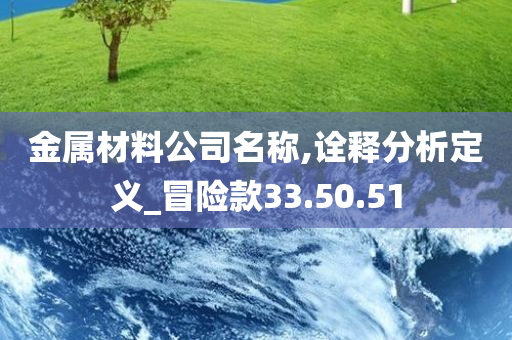 金属材料公司名称,诠释分析定义_冒险款33.50.51